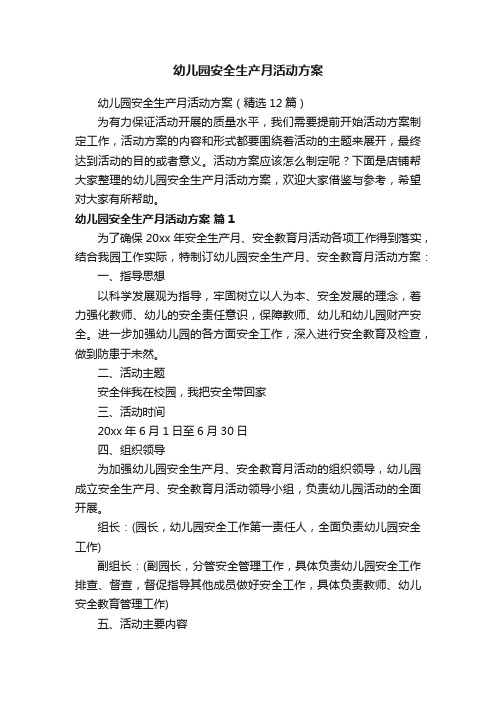 幼儿园安全生产月活动方案

幼儿园安全生产月活动方案（精选12篇）

为有力保证活动开展的质量水平，我们需要提前开始活动方案制定工作，活动方案的内容和形式都要围绕着活动的主题来展开，最终达到活动的目的或者意义。活动方案应该怎么制定呢？下面是店铺帮大家整理的幼儿园安全生产月活动方案，欢迎大家借鉴与参考，希望对大家有所帮助。

幼儿园安全生产月活动方案 篇1

为了确保20xx年安全生产月、安全教育月活动各项工作得到落实，结合我园工作实际，特制订幼儿园安全生产月、安全教育月活动方案：

一、指导思想

以科学发展观为指导，牢固树立以人为本、安全发展的理念，着力强化教师、幼儿的安全责任意识，保障教师、幼儿和幼儿园财产安全。进一步加强幼儿园的各方面安全工作，深入进行安全教育及检查，做到防患于未然。

二、活动主题

安全伴我在校园，我把安全带回家

三、活动时间

20xx年6月1日至6月30日

四、组织领导

为加强幼儿园安全生产月、安全教育月活动的组织领导，幼儿园成立安全生产月、安全教育月活动领导小组，负责幼儿园活动的全面开展。

组长：(园长，幼儿园安全工作第一责任人，全面负责幼儿园安全工作)

副组长：(副园长，分管安全管理工作，具体负责幼儿园安全工作排查、督查，督促指导其他成员做好安全工作，具体负责教师、幼儿安全教育管理工作)

五、活动主要内容